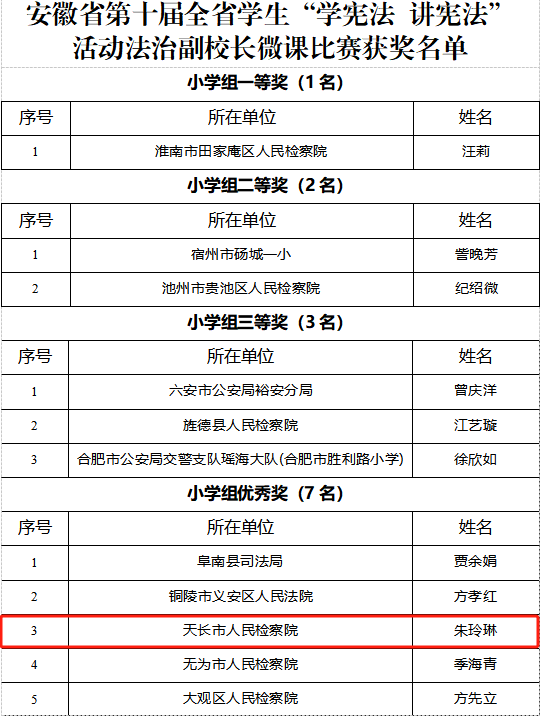 安徽省第十届全省学生“学宪法 讲宪法”活动法治副校长微课比赛获奖名单

小学组一等奖（1 名）

| 序号 | 所在单位 | 姓名 |
|---|---|---|
| 1 | 淮南市田家庵区人民检察院 | 汪莉 |

小学组二等奖（2 名）

| 序号 | 所在单位 | 姓名 |
|---|---|---|
| 1 | 宿州市砀城一小 | 訾晚芳 |
| 2 | 池州市贵池区人民检察院 | 纪绍微 |

小学组三等奖（3 名）

| 序号 | 所在单位 | 姓名 |
|---|---|---|
| 1 | 六安市公安局裕安分局 | 曾庆洋 |
| 2 | 旌德县人民检察院 | 江艺璇 |
| 3 | 合肥市公安局交警支队瑶海大队(合肥市胜利路小学) | 徐欣如 |

小学组优秀奖（7 名）

| 序号 | 所在单位 | 姓名 |
|---|---|---|
| 1 | 阜南县司法局 | 贾余娟 |
| 2 | 铜陵市义安区人民法院 | 方孝红 |
| 3 | 天长市人民检察院 | 朱玲琳 |
| 4 | 无为市人民检察院 | 季海青 |
| 5 | 大观区人民检察院 | 方先立 |